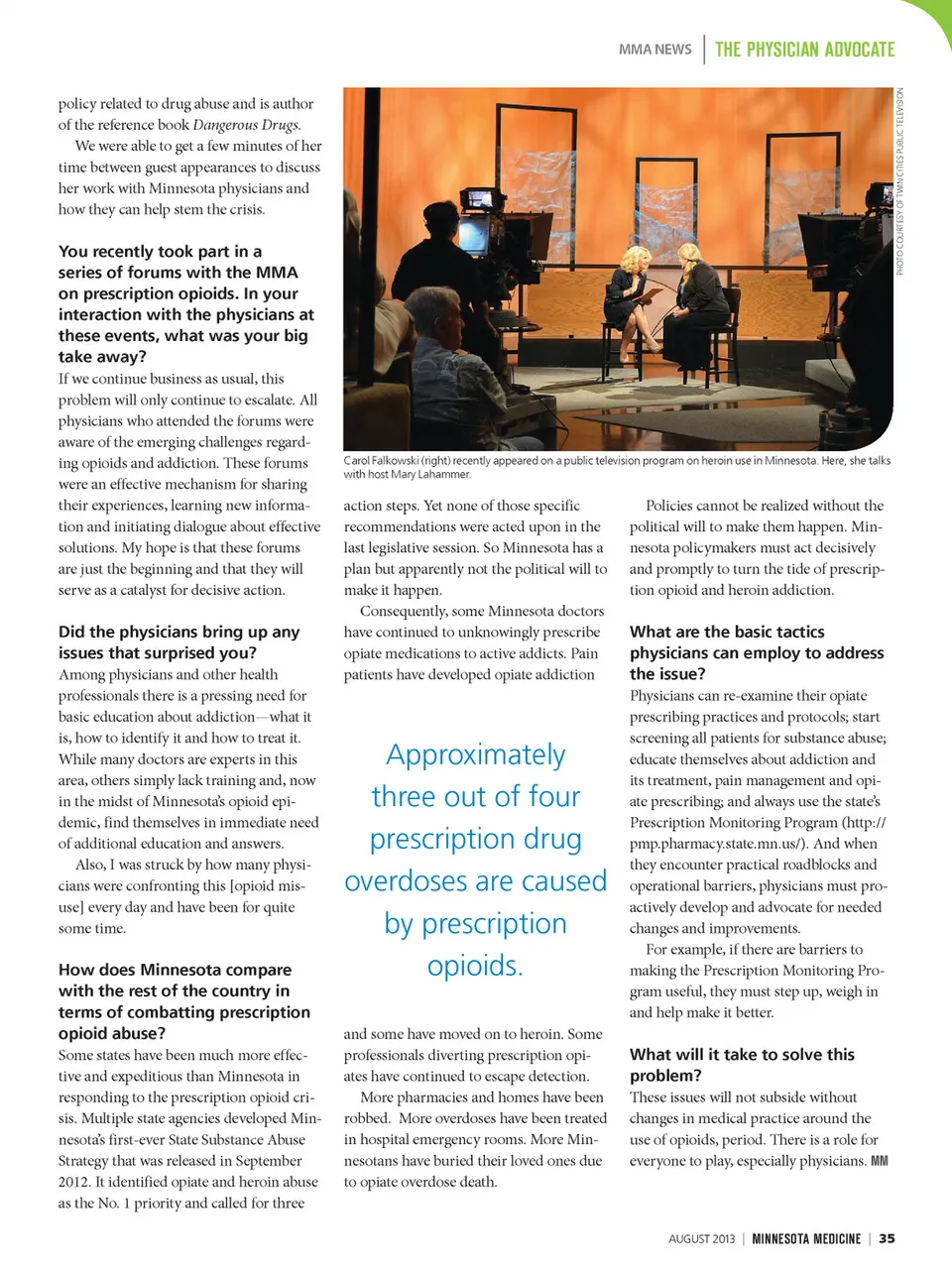 MMA NEWS | THE PHYSICIAN ADVOCATE

policy related to drug abuse and is author of the reference book Dangerous Drugs.

We were able to get a few minutes of her time between guest appearances to discuss her work with Minnesota physicians and how they can help stem the crisis.

You recently took part in a series of forums with the MMA on prescription opioids. In your interaction with the physicians at these events, what was your big take away?

If we continue business as usual, this problem will only continue to escalate. All physicians who attended the forums were aware of the emerging challenges regarding opioids and addiction. These forums were an effective mechanism for sharing their experiences, learning new information and initiating dialogue about effective solutions. My hope is that these forums are just the beginning and that they will serve as a catalyst for decisive action.

Did the physicians bring up any issues that surprised you?

Among physicians and other health professionals there is a pressing need for basic education about addiction—what it is, how to identify it and how to treat it. While many doctors are experts in this area, others simply lack training and, now in the midst of Minnesota's opioid epidemic, find themselves in immediate need of additional education and answers.

Also, I was struck by how many physicians were confronting this [opioid misuse] every day and have been for quite some time.

How does Minnesota compare with the rest of the country in terms of combatting prescription opioid abuse?

Some states have been much more effective and expeditious than Minnesota in responding to the prescription opioid crisis. Multiple state agencies developed Minnesota's first-ever State Substance Abuse Strategy that was released in September 2012. It identified opiate and heroin abuse as the No. 1 priority and called for three

PHOTO COURTESY OF TWIN CITIES PUBLIC TELEVISION

Carol Falkowski (right) recently appeared on a public television program on heroin use in Minnesota. Here, she talks with host Mary Lahammer.

action steps. Yet none of those specific recommendations were acted upon in the last legislative session. So Minnesota has a plan but apparently not the political will to make it happen.

Consequently, some Minnesota doctors have continued to unknowingly prescribe opiate medications to active addicts. Pain patients have developed opiate addiction

Approximately three out of four prescription drug overdoses are caused by prescription opioids.

and some have moved on to heroin. Some professionals diverting prescription opiates have continued to escape detection.

More pharmacies and homes have been robbed. More overdoses have been treated in hospital emergency rooms. More Minnesotans have buried their loved ones due to opiate overdose death.

Policies cannot be realized without the political will to make them happen. Minnesota policymakers must act decisively and promptly to turn the tide of prescription opioid and heroin addiction.

What are the basic tactics physicians can employ to address the issue?

Physicians can re-examine their opiate prescribing practices and protocols; start screening all patients for substance abuse; educate themselves about addiction and its treatment, pain management and opiate prescribing; and always use the state's Prescription Monitoring Program (http://pmp.pharmacy.state.mn.us/). And when they encounter practical roadblocks and operational barriers, physicians must proactively develop and advocate for needed changes and improvements.

For example, if there are barriers to making the Prescription Monitoring Program useful, they must step up, weigh in and help make it better.

What will it take to solve this problem?

These issues will not subside without changes in medical practice around the use of opioids, period. There is a role for everyone to play, especially physicians. MM

AUGUST 2013 | MINNESOTA MEDICINE | 35